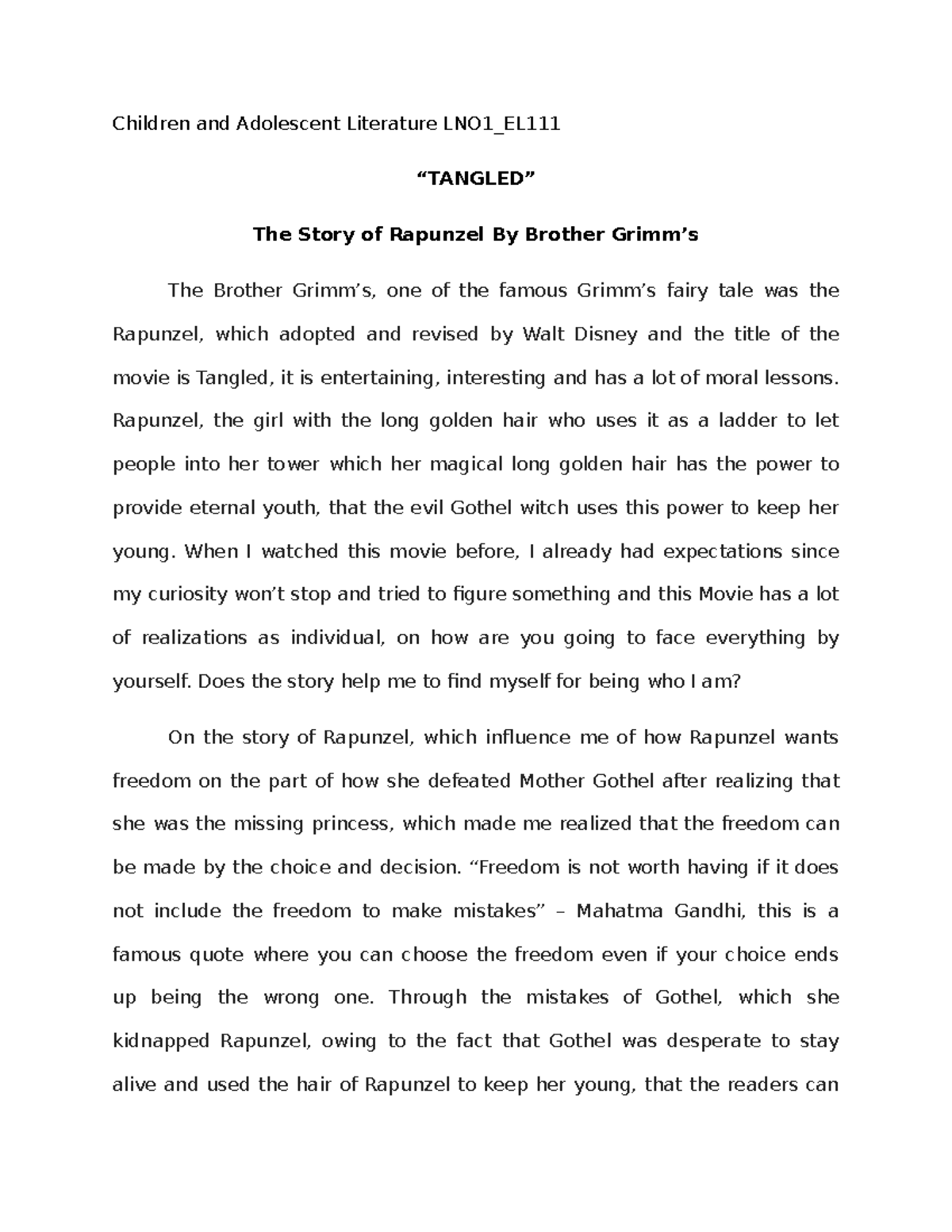 Children and Adolescent Literature LNO1_EL111

“TANGLED”

The Story of Rapunzel By Brother Grimm’s

The Brother Grimm’s, one of the famous Grimm’s fairy tale was the Rapunzel, which adopted and revised by Walt Disney and the title of the movie is Tangled, it is entertaining, interesting and has a lot of moral lessons. Rapunzel, the girl with the long golden hair who uses it as a ladder to let people into her tower which her magical long golden hair has the power to provide eternal youth, that the evil Gothel witch uses this power to keep her young. When I watched this movie before, I already had expectations since my curiosity won’t stop and tried to figure something and this Movie has a lot of realizations as individual, on how are you going to face everything by yourself. Does the story help me to find myself for being who I am?

On the story of Rapunzel, which influence me of how Rapunzel wants freedom on the part of how she defeated Mother Gothel after realizing that she was the missing princess, which made me realized that the freedom can be made by the choice and decision. “Freedom is not worth having if it does not include the freedom to make mistakes” – Mahatma Gandhi, this is a famous quote where you can choose the freedom even if your choice ends up being the wrong one. Through the mistakes of Gothel, which she kidnapped Rapunzel, owing to the fact that Gothel was desperate to stay alive and used the hair of Rapunzel to keep her young, that the readers can